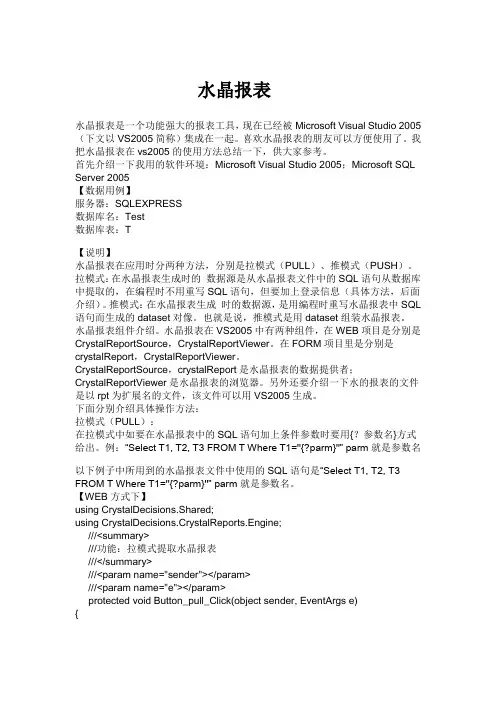 水晶报表

水晶报表是一个功能强大的报表工具，现在已经被 Microsoft Visual Studio 2005（下文以 VS2005 简称）集成在一起。喜欢水晶报表的朋友可以方便使用了。我把水晶报表在 vs2005 的使用方法总结一下，供大家参考。
首先介绍一下我用的软件环境：Microsoft Visual Studio 2005；Microsoft SQL Server 2005
【数据用例】
服务器：SQLEXPRESS
数据库名：Test
数据库表：T

【说明】
水晶报表在应用时分两种方法，分别是拉模式（PULL）、推模式（PUSH）。
拉模式：在水晶报表生成时的 数据源是从水晶报表文件中的 SQL 语句从数据库中提取的，在编程时不用重写 SQL 语句，但要加上登录信息（具体方法，后面介绍）。推模式：在水晶报表生成 时的数据源，是用编程时重写水晶报表中 SQL 语句而生成的 dataset 对像。也就是说，推模式是用 dataset 组装水晶报表。
水晶报表组件介绍。水晶报表在 VS2005 中有两种组件，在 WEB 项目是分别是 CrystalReportSource，CrystalReportViewer。在 FORM 项目里是分别是 crystalReport，CrystalReportViewer。
CrystalReportSource，crystalReport 是水晶报表的数据提供者；
CrystalReportViewer 是水晶报表的浏览器。另外还要介绍一下水的报表的文件是以 rpt 为扩展名的文件，该文件可以用 VS2005 生成。
下面分别介绍具体操作方法：
拉模式（PULL）：
在拉模式中如要在水晶报表中的 SQL 语句加上条件参数时要用{? 参数名}方式给出。例："Select T1, T2, T3 FROM T Where T1='{?parm}'" parm 就是参数名

以下例子中所用到的水晶报表文件中使用的 SQL 语句是"Select T1, T2, T3 FROM T Where T1='{?parm}'" parm 就是参数名。
【WEB 方式下】
using CrystalDecisions.Shared;
using CrystalDecisions.CrystalReports.Engine;
///<summary>
///功能：拉模式提取水晶报表
///</summary>
///<param name="sender"></param>
///<param name="e"></param>
protected void Button_pull_Click(object sender, EventArgs e)
{